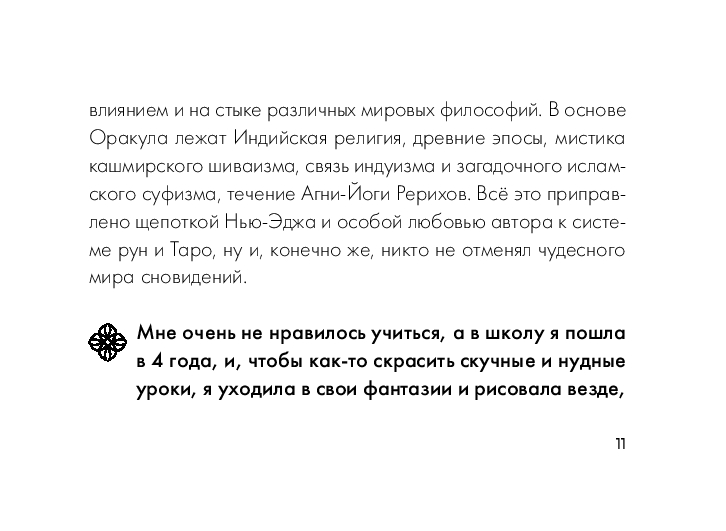 влиянием и на стыке различных мировых философий. В основе Оракула лежат Индийская религия, древние эпосы, мистика кашмирского шиваизма, связь индуизма и загадочного исламского суфизма, течение Агни-Йоги Рерихов. Всё это приправлено щепоткой Нью-Эджа и особой любовью автора к системе рун и Таро, ну и, конечно же, никто не отменял чудесного мира сновидений.

Мне очень не нравилось учиться, а в школу я пошла в 4 года, и, чтобы как-то скрасить скучные и нудные уроки, я уходила в свои фантазии и рисовала везде,

11